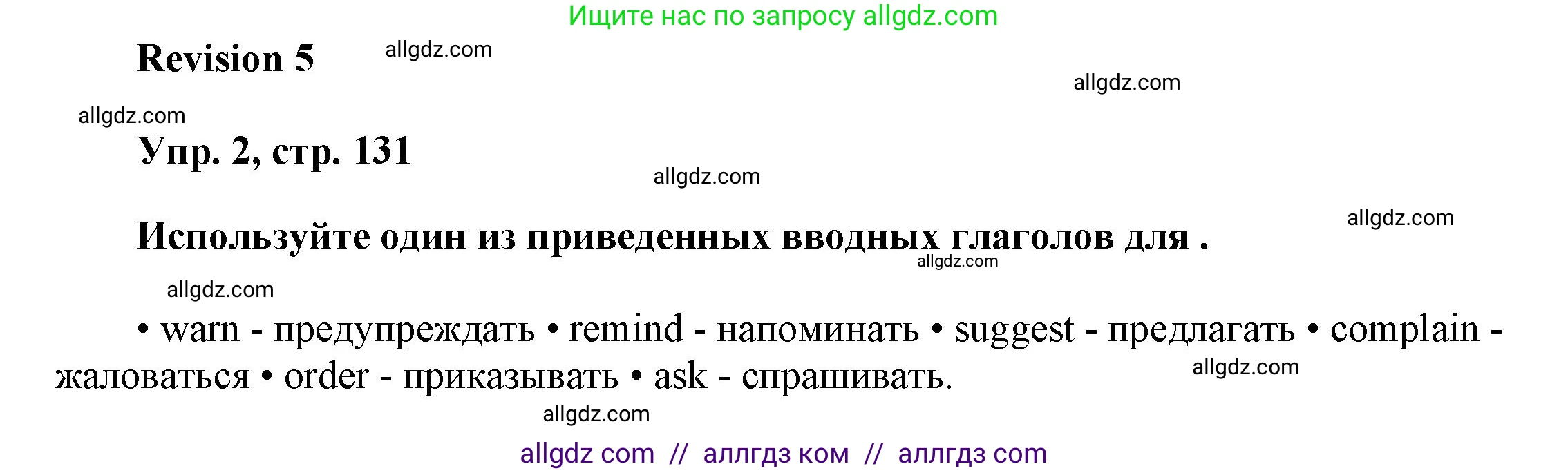 Ищите нас по запросу allgdz.com

Revision 5

allgdz.com

allgdz.com

allgdz.com

Упр. 2, стр. 131

allgdz.com

allgdz.com

Используйте один из приведенных вводных глаголов для .

allgdz.com

allgdz.com

• warn - предупреждать • remind - напоминать • suggest - предлагать • complain - жаловаться • order - приказывать • ask - спрашивать.

allgdz.com

allgdz.com

allgdz com // аллгдз ком // аллгдз com